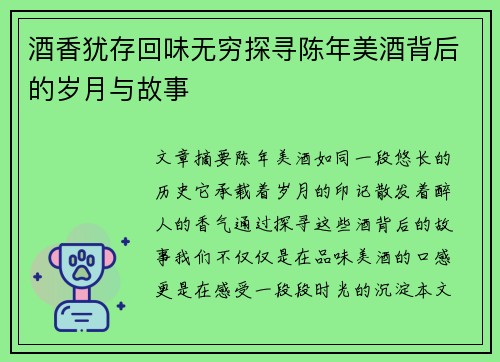 酒香犹存回味无穷探寻陈年美酒背后的岁月与故事

文章摘要陈年美酒如同一段悠长的历史它承载着岁月的印记散发着醉人的香气通过探寻这些酒背后的故事我们不仅仅是在品味美酒的口感更是在感受一段段时光的沉淀本文